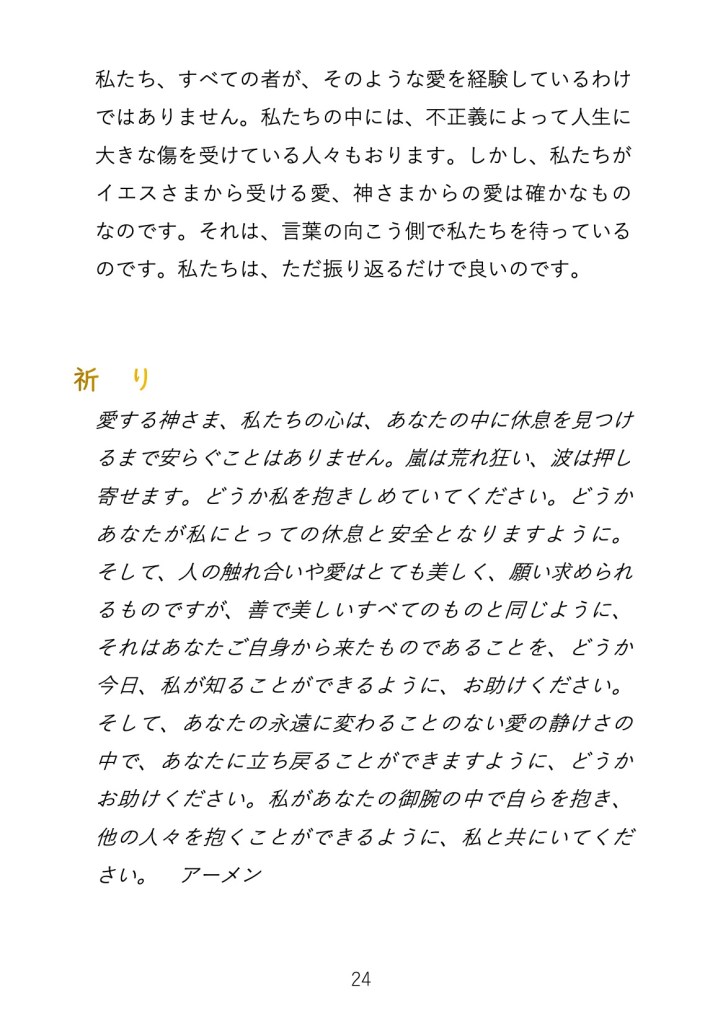 私たち、すべての者が、そのような愛を経験しているわけではありません。私たちの中には、不正義によって人生に大きな傷を受けている人々もおります。しかし、私たちがイエスさまから受ける愛、神さまからの愛は確かなものなのです。それは、言葉の向こう側で私たちを待っているのです。私たちは、ただ振り返るだけで良いのです。

祈　り

愛する神さま、私たちの心は、あなたの中に休息を見つけるまで安らぐことはありません。嵐は荒れ狂い、波は押し寄せます。どうか私を抱きしめていてください。どうかあなたが私にとっての休息と安全となりますように。そして、人の触れ合いや愛はとても美しく、願い求められるものですが、善で美しいすべてのものと同じように、それはあなたご自身から来たものであることを、どうか今日、私が知ることができるように、お助けください。そして、あなたの永遠に変わることのない愛の静けさの中で、あなたに立ち戻ることができますように、どうかお助けください。私があなたの御腕の中で自らを抱き、他の人々を抱くことができるように、私と共にいてください。　アーメン

24